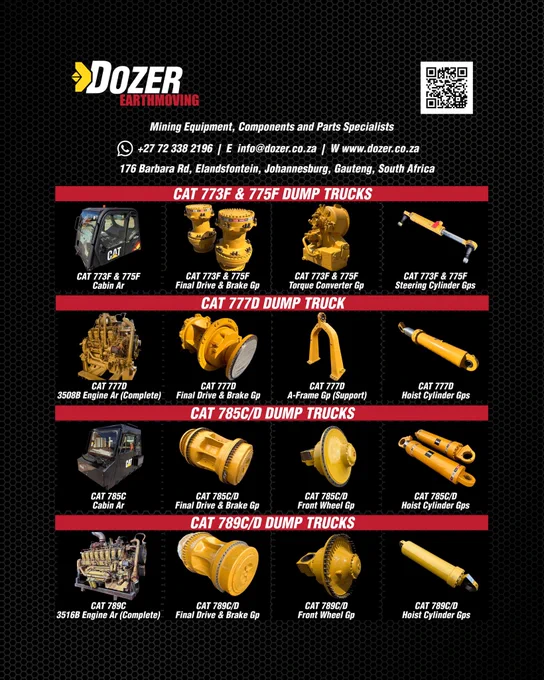 DOZER
EARTHMOVING

Mining Equipment, Components and Parts Specialists

+27 72 338 2196 | E info@dozer.co.za | W www.dozer.co.za

176 Barbara Rd, Elandsfontein, Johannesburg, Gauteng, South Africa

CAT 773F & 775F DUMP TRUCKS

CAT 773F & 775F
Cabin Ar

CAT 773F & 775F
Final Drive & Brake Gp

CAT 773F & 775F
Torque Converter Gp

CAT 773F & 775F
Steering Cylinder Gps

CAT 777D DUMP TRUCK

CAT 777D
3508B Engine Ar (Complete)

CAT 777D
Final Drive & Brake Gp

CAT 777D
A-Frame Gp (Support)

CAT 777D
Hoist Cylinder Gps

CAT 785C/D DUMP TRUCKS

CAT 785C
Cabin Ar

CAT 785C/D
Final Drive & Brake Gp

CAT 785C/D
Front Wheel Gp

CAT 785C/D
Hoist Cylinder Gps

CAT 789C/D DUMP TRUCKS

CAT 789C
3516B Engine Ar (Complete)

CAT 789C/D
Final Drive & Brake Gp

CAT 789C/D
Front Wheel Gp

CAT 789C/D
Hoist Cylinder Gps